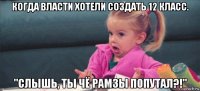 КОГДА ВЛАСТИ ХОТЕЛИ СОЗДАТЬ 12 КЛАСС.

"СЛЫШЬ, ТЫ ЧЁ РАМЗЫ ПОПУТАЛ?!"